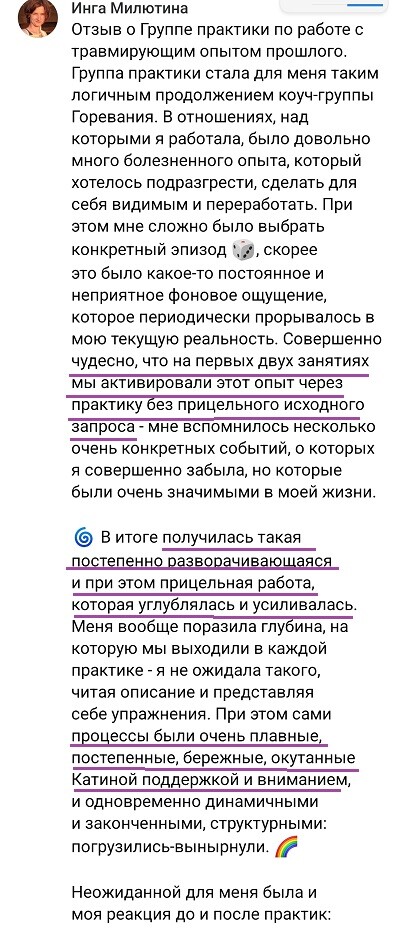 Инга Милютина
Отзыв о Группе практики по работе с травмирующим опытом прошлого. Группа практики стала для меня таким логичным продолжением коуч-группы Горевания. В отношениях, над которыми я работала, было довольно много болезненного опыта, который хотелось подразгрести, сделать для себя видимым и переработать. При этом мне сложно было выбрать конкретный эпизод 🎲, скорее это было какое-то постоянное и неприятное фоновое ощущение, которое периодически прорывалось в мою текущую реальность. Совершенно чудесно, что на первых двух занятиях мы активировали этот опыт через практику без прицельного исходного запроса - мне вспомнилось несколько очень конкретных событий, о которых я совершенно забыла, но которые были очень значимыми в моей жизни.

🌀 В итоге получилась такая постепенно разворачивающаяся и при этом прицельная работа, которая углублялась и усиливалась. Меня вообще поразила глубина, на которую мы выходили в каждой практике - я не ожидала такого, читая описание и представляя себе упражнения. При этом сами процессы были очень плавные, постепенные, бережные, окутанные Катиной поддержкой и вниманием, и одновременно динамичными и законченными, структурными: погрузились-вынырнули. 🌈

Неожиданной для меня была и моя реакция до и после практик: